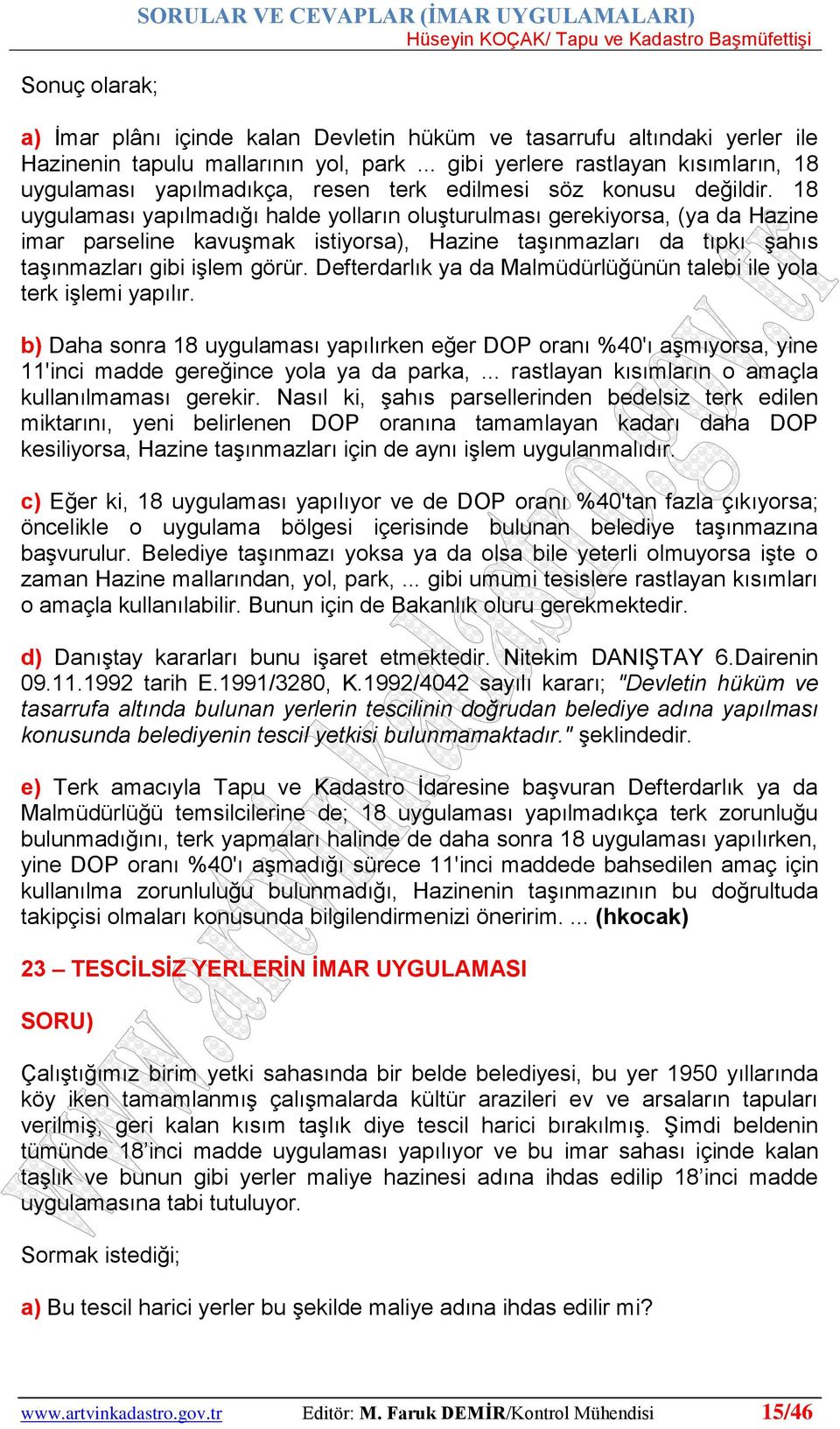 SORULAR VE CEVAPLAR (İMAR UYGULAMALARI)
Hüseyin KOÇAK/ Tapu ve Kadastro Başmüfettişi

Sonuç olarak;

a) İmar plânı içinde kalan Devletin hüküm ve tasarrufu altındaki yerler ile Hazinenin tapulu mallarının yol, park ... gibi yerlere rastlayan kısımların, 18 uygulaması yapılmadıkça, resen terk edilmesi söz konusu değildir. 18 uygulaması yapılmadığı halde yolların oluşturulması gerekiyorsa, (ya da Hazine imar parseline kavuşmak istiyorsa), Hazine taşınmazları da tıpkı şahıs taşınmazları gibi işlem görür. Defterdarlık ya da Malmüdürlüğünün talebi ile yola terk işlemi yapılır.

b) Daha sonra 18 uygulaması yapılırken eğer DOP oranı %40'ı aşmıyorsa, yine 11'inci madde gereğince yola ya da parka, ... rastlayan kısımların o amaçla kullanılmaması gerekir. Nasıl ki, şahıs parsellerinden bedelsiz terk edilen miktarını, yeni belirlenen DOP oranına tamamlayan kadarı daha DOP kesiliyorsa, Hazine taşınmazları için de aynı işlem uygulanmalıdır.

c) Eğer ki, 18 uygulaması yapılıyor ve de DOP oranı %40'tan fazla çıkıyorsa; öncelikle o uygulama bölgesi içerisinde bulunan belediye taşınmazına başvurulur. Belediye taşınmazı yoksa ya da olsa bile yeterli olmuyorsa işte o zaman Hazine mallarından, yol, park, ... gibi umumi tesislere rastlayan kısımları o amaçla kullanılabilir. Bunun için de Bakanlık oluru gerekmektedir.

d) Danıştay kararları bunu işaret etmektedir. Nitekim DANIŞTAY 6.Dairenin 09.11.1992 tarih E.1991/3280, K.1992/4042 sayılı kararı; "Devletin hüküm ve tasarrufa altında bulunan yerlerin tescilinin doğrudan belediye adına yapılması konusunda belediyenin tescil yetkisi bulunmamaktadır." şeklindedir.

e) Terk amacıyla Tapu ve Kadastro İdaresine başvuran Defterdarlık ya da Malmüdürlüğü temsilcilerine de; 18 uygulaması yapılmadıkça terk zorunluğu bulunmadığını, terk yapmaları halinde de daha sonra 18 uygulaması yapılırken, yine DOP oranı %40'ı aşmadığı sürece 11'inci maddede bahsedilen amaç için kullanılma zorunluluğu bulunmadığı, Hazinenin taşınmazının bu doğrultuda takipçisi olmaları konusunda bilgilendirmenizi öneririm. ... (hkocak)

23 – TESCİLSİZ YERLERİN İMAR UYGULAMASI

SORU)

Çalıştığımız birim yetki sahasında bir belde belediyesi, bu yer 1950 yıllarında köy iken tamamlanmış çalışmalarda kültür arazileri ev ve arsaların tapuları verilmiş, geri kalan kısım taşlık diye tescil harici bırakılmış. Şimdi beldenin tümünde 18'inci madde uygulaması yapılıyor ve bu imar sahası içinde kalan taşlık ve bunun gibi yerler maliye hazinesi adına ihdas edilip 18'inci madde uygulamasına tabi tutuluyor.

Sormak istediği;

a) Bu tescil harici yerler bu şekilde maliye adına ihdas edilir mi?

www.artvinkadastro.gov.tr Editör: M. Faruk DEMİR/Kontrol Mühendisi 15/46